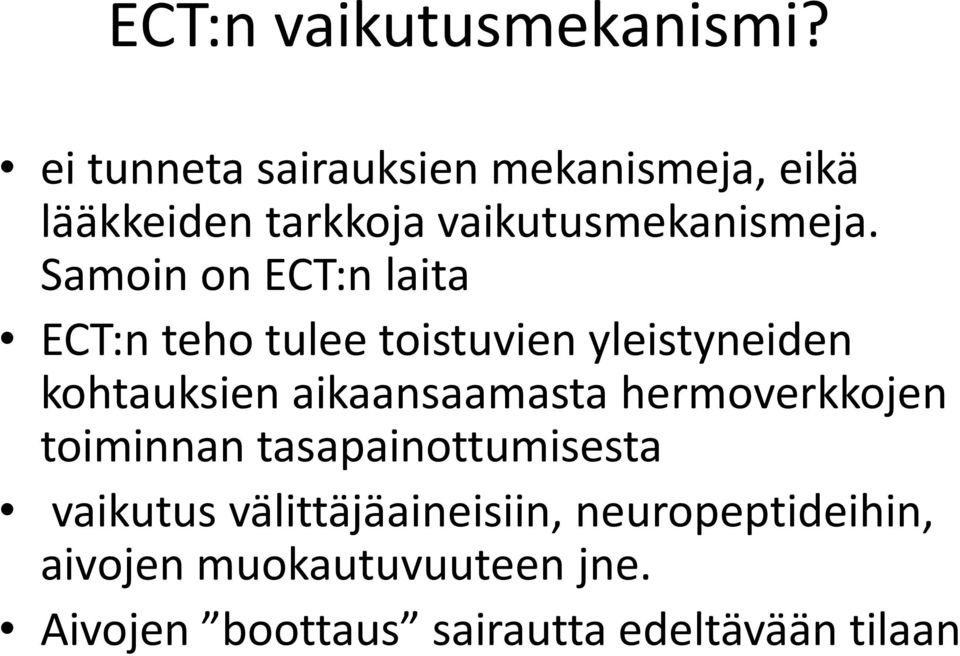 ECT:n vaikutusmekanismi?

• ei tunneta sairauksien mekanismeja, eikä lääkkeiden tarkkoja vaikutusmekanismeja. Samoin on ECT:n laita

• ECT:n teho tulee toistuvien yleistyneiden kohtauksien aikaansaamasta hermoverkkojen toiminnan tasapainottumisesta

• vaikutus välittäjäaineisiin, neuropeptideihin, aivojen muokautuvuuteen jne.

• Aivojen ”boottaus” sairautta edeltävään tilaan